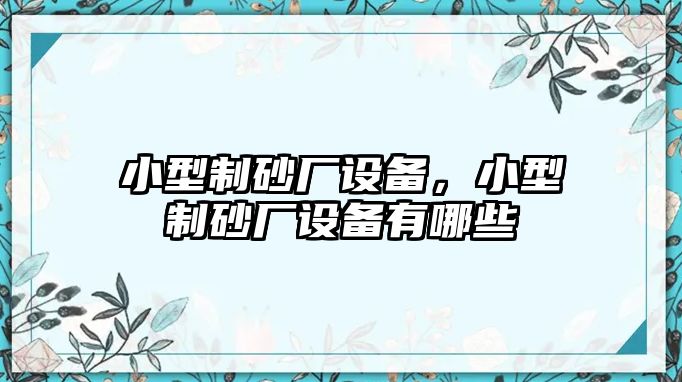 小型制砂厂设备，小型制砂厂设备有哪些